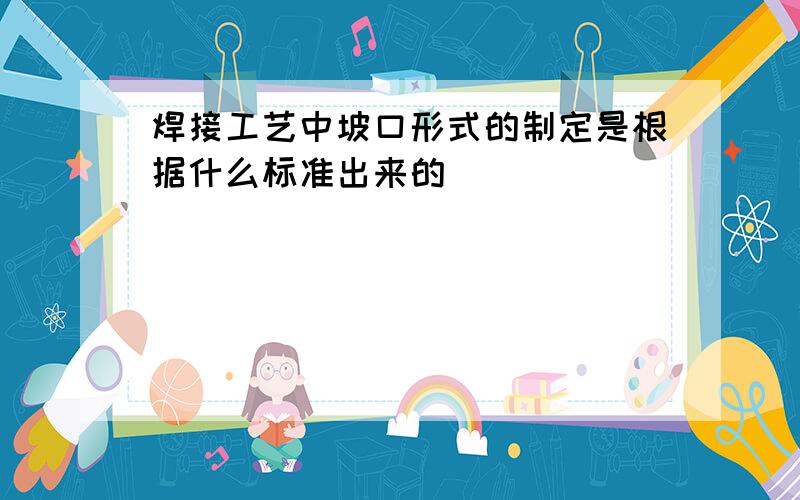 焊接工艺中坡口形式的制定是根据什么标准出来的